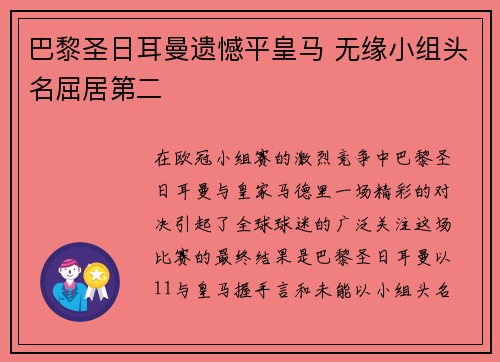 巴黎圣日耳曼遗憾平皇马 无缘小组头名屈居第二

在欧冠小组赛的激烈竞争中巴黎圣日耳曼与皇家马德里一场精彩的对决引起了全球球迷的广泛关注这场比赛的最终结果是巴黎圣日耳曼以11与皇马握手言和未能以小组头名